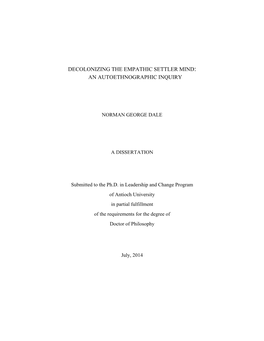 DECOLONIZING THE EMPATHIC SETTLER MIND:
AN AUTOETHNOGRAPHIC INQUIRY

NORMAN GEORGE DALE

A DISSERTATION

Submitted to the Ph.D. in Leadership and Change Program
of Antioch University
in partial fulfillment
of the requirements for the degree of
Doctor of Philosophy

July, 2014